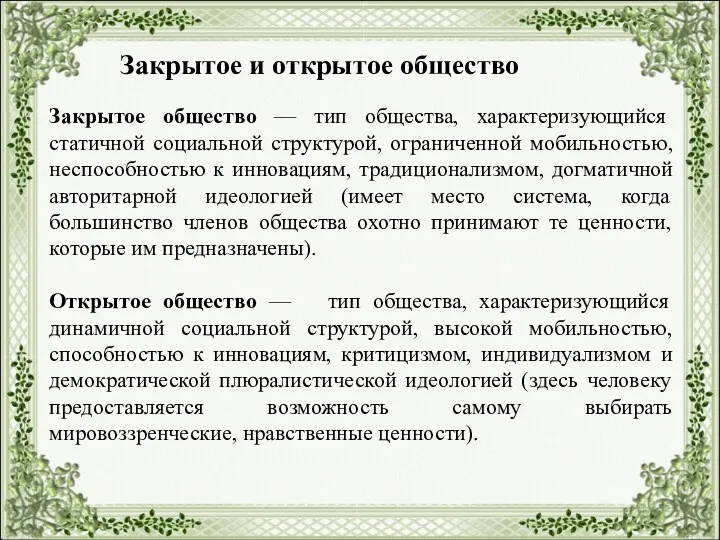 Закрытое и открытое общество

Закрытое общество — тип общества, характеризующийся статичной социальной структурой, ограниченной мобильностью, неспособностью к инновациям, традиционализмом, догматичной авторитарной идеологией (имеет место система, когда большинство членов общества охотно принимают те ценности, которые им предназначены).

Открытое общество — тип общества, характеризующийся динамичной социальной структурой, высокой мобильностью, способностью к инновациям, критицизмом, индивидуализмом и демократической плюралистической идеологией (здесь человеку предоставляется возможность самому выбирать мировоззренческие, нравственные ценности).